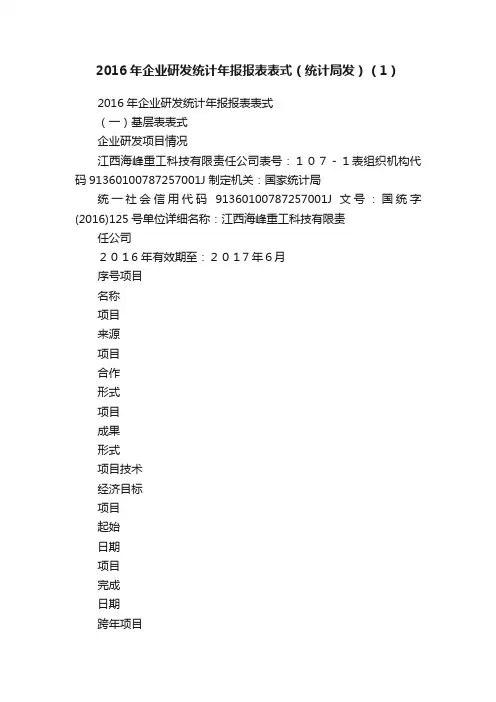 2016年企业研发统计年报报表表式（统计局发）（1）

2016年企业研发统计年报报表表式

（一）基层表表式

企业研发项目情况

江西海峰重工科技有限责任公司表号：１０７－１表组织机构代码 91360100787257001J 制定机关：国家统计局

统一社会信用代码 91360100787257001J 文号：国统字(2016)125号单位详细名称：江西海峰重工科技有限责

任公司

２０１６年有效期至：２０１７年6月

序号项目

名称

项目

来源

项目

合作

形式

项目

成果

形式

项目技术

经济目标

项目

起始

日期

项目

完成

日期

跨年项目